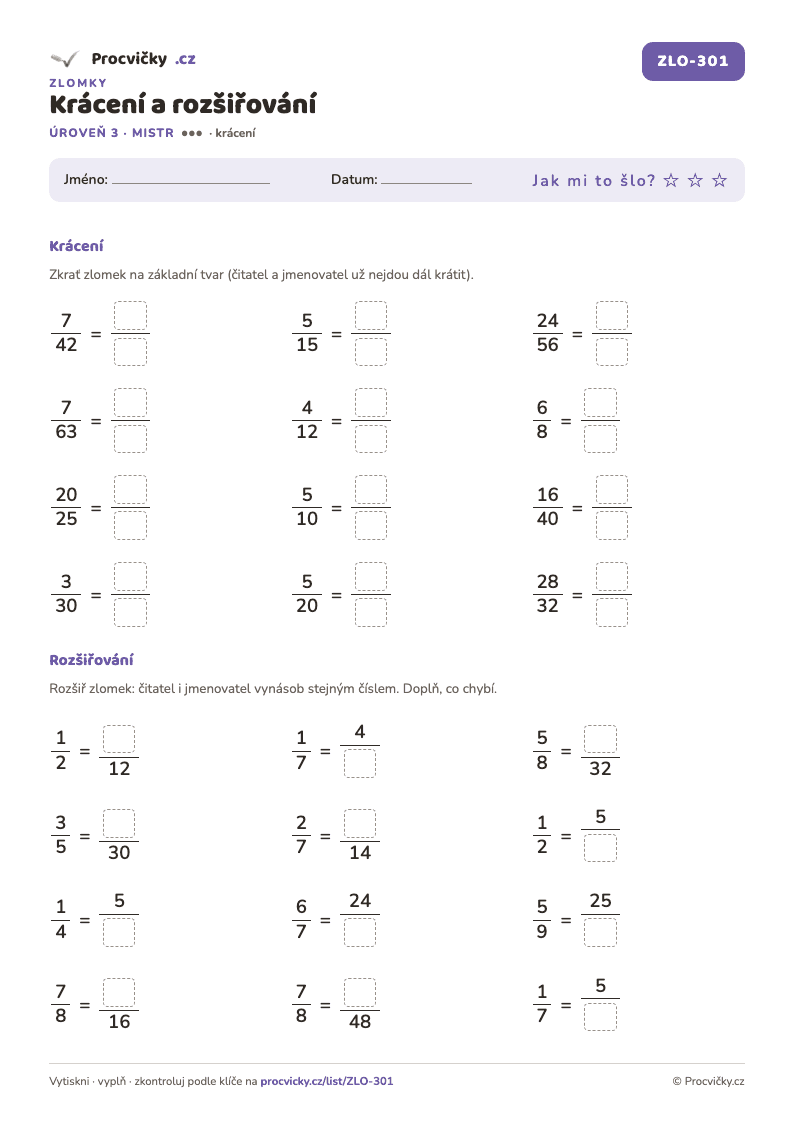 Procvičky .cz

ZLO-301

ZLOMKY

Krácení a rozšiřování

ÚROVEŇ 3 · MISTR ●●● · krácení

Jméno: ____ Datum: ____ Jak mi to šlo? ☆ ☆ ☆

Krácení

Zkrať zlomek na základní tvar (čitatel a jmenovatel už nejdou dál krátit).

$\frac{7}{42} = \frac{☐}{☐}$

$\frac{5}{15} = \frac{☐}{☐}$

$\frac{24}{56} = \frac{☐}{☐}$

$\frac{7}{63} = \frac{☐}{☐}$

$\frac{4}{12} = \frac{☐}{☐}$

$\frac{6}{8} = \frac{☐}{☐}$

$\frac{20}{25} = \frac{☐}{☐}$

$\frac{5}{10} = \frac{☐}{☐}$

$\frac{16}{40} = \frac{☐}{☐}$

$\frac{3}{30} = \frac{☐}{☐}$

$\frac{5}{20} = \frac{☐}{☐}$

$\frac{28}{32} = \frac{☐}{☐}$

Rozšiřování

Rozšiř zlomek: čitatel i jmenovatel vynásob stejným číslem. Doplň, co chybí.

$\frac{1}{2} = \frac{☐}{12}$

$\frac{1}{7} = \frac{4}{☐}$

$\frac{5}{8} = \frac{☐}{32}$

$\frac{3}{5} = \frac{☐}{30}$

$\frac{2}{7} = \frac{☐}{14}$

$\frac{1}{2} = \frac{5}{☐}$

$\frac{1}{4} = \frac{5}{☐}$

$\frac{6}{7} = \frac{24}{☐}$

$\frac{5}{9} = \frac{25}{☐}$

$\frac{7}{8} = \frac{☐}{16}$

$\frac{7}{8} = \frac{☐}{48}$

$\frac{1}{7} = \frac{5}{☐}$

Vytiskni · vyplň · zkontroluj podle klíče na procvicky.cz/list/ZLO-301

© Procvičky.cz